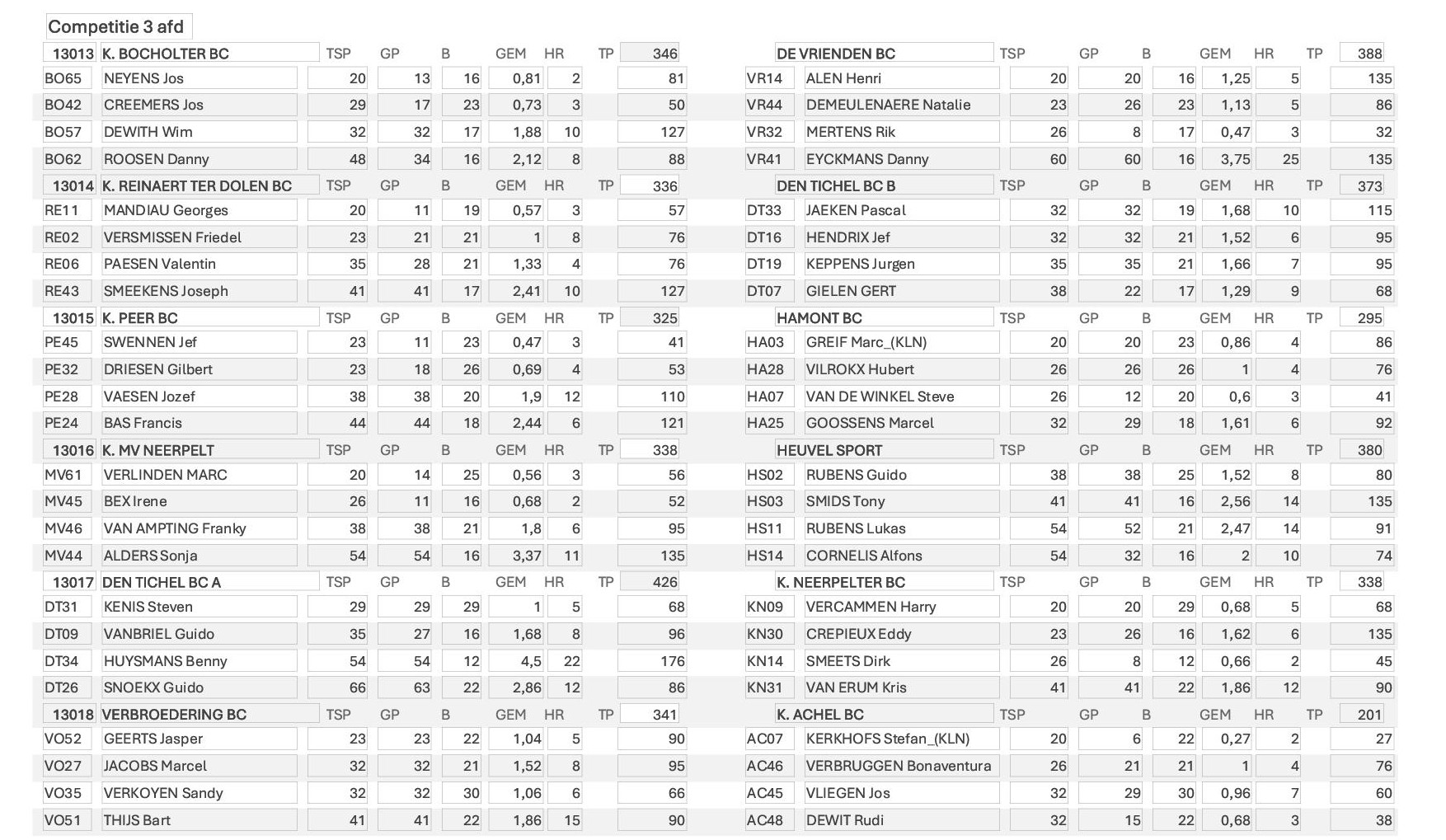 Competitie 3 afd

| 13013 | K. BOCHOLTER BC | TSP | GP | B | GEM | HR | TP | 346 |
|---|---|---|---|---|---|---|---|---|
| BO65 | NEYENS Jos | 20 | 13 | 16 | 0,81 | 2 | | 81 |
| BO42 | CREEMERS Jos | 29 | 17 | 23 | 0,73 | 3 | | 50 |
| BO57 | DEWITH Wim | 32 | 32 | 17 | 1,88 | 10 | | 127 |
| BO62 | ROOSEN Danny | 48 | 34 | 16 | 2,12 | 8 | | 88 |
| 13014 | K. REINAERT TER DOLEN BC | TSP | GP | B | GEM | HR | TP | 336 |
| RE11 | MANDIAU Georges | 20 | 11 | 19 | 0,57 | 3 | | 57 |
| RE02 | VERSMISSEN Friedel | 23 | 21 | 21 | 1 | 8 | | 76 |
| RE06 | PAESEN Valentin | 35 | 28 | 21 | 1,33 | 4 | | 76 |
| RE43 | SMEEKENS Joseph | 41 | 41 | 17 | 2,41 | 10 | | 127 |
| 13015 | K. PEER BC | TSP | GP | B | GEM | HR | TP | 325 |
| PE45 | SWENNEN Jef | 23 | 11 | 23 | 0,47 | 3 | | 41 |
| PE32 | DRIESEN Gilbert | 23 | 18 | 26 | 0,69 | 4 | | 53 |
| PE28 | VAESEN Jozef | 38 | 38 | 20 | 1,9 | 12 | | 110 |
| PE24 | BAS Francis | 44 | 44 | 18 | 2,44 | 6 | | 121 |
| 13016 | K. MV NEERPELT | TSP | GP | B | GEM | HR | TP | 338 |
| MV61 | VERLINDEN MARC | 20 | 14 | 25 | 0,56 | 3 | | 56 |
| MV45 | BEX Irene | 26 | 11 | 16 | 0,68 | 2 | | 52 |
| MV46 | VAN AMPTING Franky | 38 | 38 | 21 | 1,8 | 6 | | 95 |
| MV44 | ALDERS Sonja | 54 | 54 | 16 | 3,37 | 11 | | 135 |
| 13017 | DEN TICHEL BC A | TSP | GP | B | GEM | HR | TP | 426 |
| DT31 | KENIS Steven | 29 | 29 | 29 | 1 | 5 | | 68 |
| DT09 | VANBRIEL Guido | 35 | 27 | 16 | 1,68 | 8 | | 96 |
| DT34 | HUYSMANS Benny | 54 | 54 | 12 | 4,5 | 22 | | 176 |
| DT26 | SNOEKX Guido | 66 | 63 | 22 | 2,86 | 12 | | 86 |
| 13018 | VERBROEDERING BC | TSP | GP | B | GEM | HR | TP | 341 |
| VO52 | GEERTS Jasper | 23 | 23 | 22 | 1,04 | 5 | | 90 |
| VO27 | JACOBS Marcel | 32 | 32 | 21 | 1,52 | 8 | | 95 |
| VO35 | VERKOYEN Sandy | 32 | 32 | 30 | 1,06 | 6 | | 66 |
| VO51 | THIJS Bart | 41 | 41 | 22 | 1,86 | 15 | | 90 |

| | DE VRIENDEN BC | TSP | GP | B | GEM | HR | TP | 388 |
|---|---|---|---|---|---|---|---|---|
| VR14 | ALEN Henri | 20 | 20 | 16 | 1,25 | 5 | | 135 |
| VR44 | DEMEULENAERE Natalie | 23 | 26 | 23 | 1,13 | 5 | | 86 |
| VR32 | MERTENS Rik | 26 | 8 | 17 | 0,47 | 3 | | 32 |
| VR41 | EYCKMANS Danny | 60 | 60 | 16 | 3,75 | 25 | | 135 |
| | DEN TICHEL BC B | TSP | GP | B | GEM | HR | TP | 373 |
| DT33 | JAEKEN Pascal | 32 | 32 | 19 | 1,68 | 10 | | 115 |
| DT16 | HENDRIX Jef | 32 | 32 | 21 | 1,52 | 6 | | 95 |
| DT19 | KEPPENS Jurgen | 35 | 35 | 21 | 1,66 | 7 | | 95 |
| DT07 | GIELEN GERT | 38 | 22 | 17 | 1,29 | 9 | | 68 |
| | HAMONT BC | TSP | GP | B | GEM | HR | TP | 295 |
| HA03 | GREIF Marc_(KLN) | 20 | 20 | 23 | 0,86 | 4 | | 86 |
| HA28 | VILROKX Hubert | 26 | 26 | 26 | 1 | 4 | | 76 |
| HA07 | VAN DE WINKEL Steve | 26 | 12 | 20 | 0,6 | 3 | | 41 |
| HA25 | GOOSSENS Marcel | 32 | 29 | 18 | 1,61 | 6 | | 92 |
| | HEUVEL SPORT | TSP | GP | B | GEM | HR | TP | 380 |
| HS02 | RUBENS Guido | 38 | 38 | 25 | 1,52 | 8 | | 80 |
| HS03 | SMIDS Tony | 41 | 41 | 16 | 2,56 | 14 | | 135 |
| HS11 | RUBENS Lukas | 54 | 52 | 21 | 2,47 | 14 | | 91 |
| HS14 | CORNELIS Alfons | 54 | 32 | 16 | 2 | 10 | | 74 |
| | K. NEERPELTER BC | TSP | GP | B | GEM | HR | TP | 338 |
| KN09 | VERCAMMEN Harry | 20 | 20 | 29 | 0,68 | 5 | | 68 |
| KN30 | CREPIEUX Eddy | 23 | 26 | 16 | 1,62 | 6 | | 135 |
| KN14 | SMEETS Dirk | 26 | 8 | 12 | 0,66 | 2 | | 45 |
| KN31 | VAN ERUM Kris | 41 | 41 | 22 | 1,86 | 12 | | 90 |
| | K. ACHEL BC | TSP | GP | B | GEM | HR | TP | 201 |
| AC07 | KERKHOFS Stefan_(KLN) | 20 | 6 | 22 | 0,27 | 2 | | 27 |
| AC46 | VERBRUGGEN Bonaventura | 26 | 21 | 21 | 1 | 4 | | 76 |
| AC45 | VLIEGEN Jos | 32 | 29 | 30 | 0,96 | 7 | | 60 |
| AC48 | DEWIT Rudi | 32 | 15 | 22 | 0,68 | 3 | | 38 |